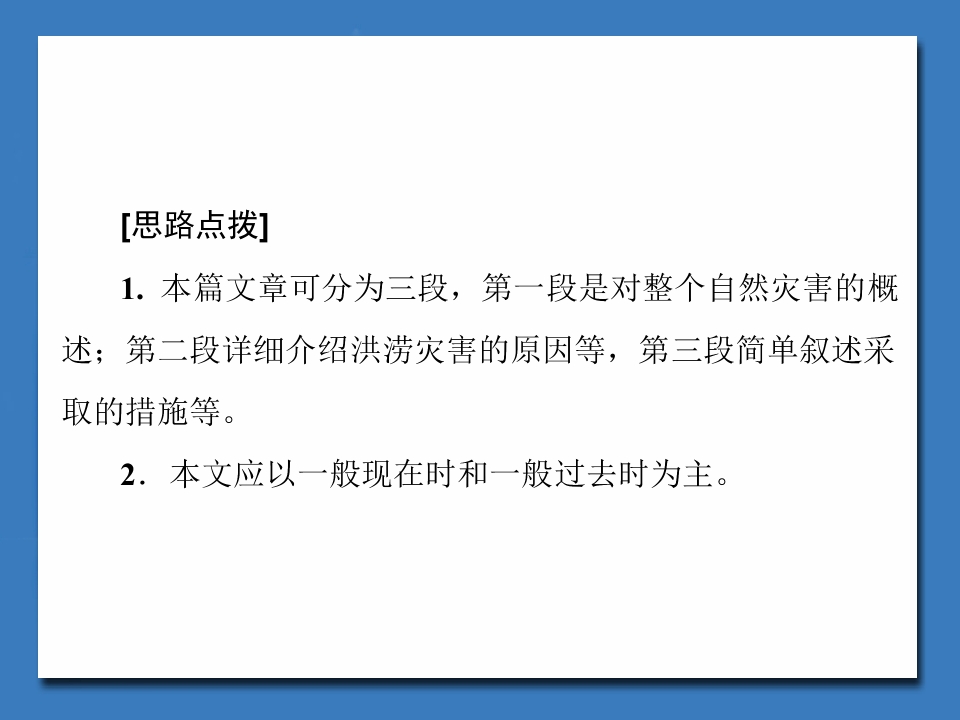 [思路点拨]

1.本篇文章可分为三段，第一段是对整个自然灾害的概述；第二段详细介绍洪涝灾害的原因等，第三段简单叙述采取的措施等。

2.本文应以一般现在时和一般过去时为主。